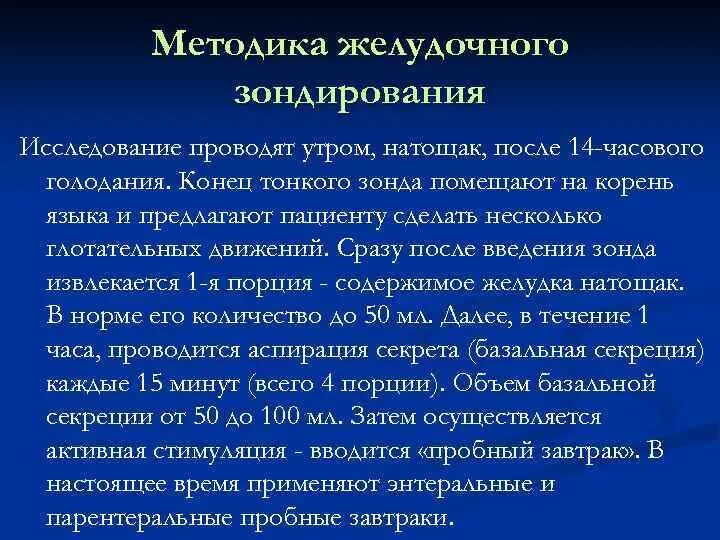 Методика желудочного зондирования

Исследование проводят утром, натощак, после 14-часового голодания. Конец тонкого зонда помещают на корень языка и предлагают пациенту сделать несколько глотательных движений. Сразу после введения зонда извлекается 1-я порция - содержимое желудка натощак. В норме его количество до 50 мл. Далее, в течение 1 часа, проводится аспирация секрета (базальная секреция) каждые 15 минут (всего 4 порции). Объем базальной секреции от 50 до 100 мл. Затем осуществляется активная стимуляция - вводится «пробный завтрак». В настоящее время применяют энтеральные и парентеральные пробные завтраки.